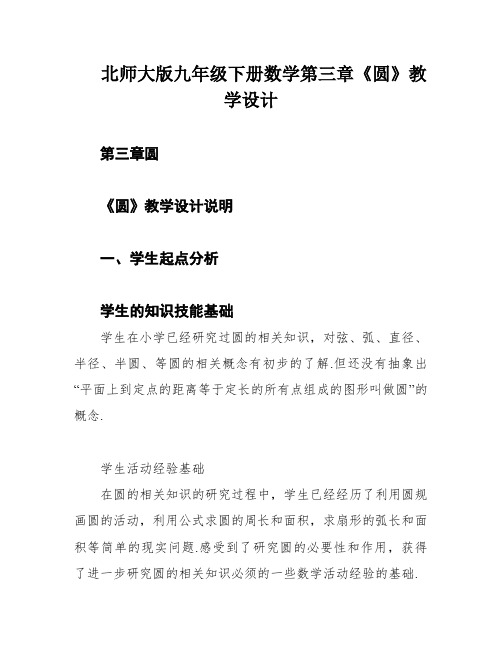 北师大版九年级下册数学第三章《圆》教学设计

第三章圆

《圆》教学设计说明

一、学生起点分析

学生的知识技能基础

学生在小学已经研究过圆的相关知识，对弦、弧、直径、半径、半圆、等圆的相关概念有初步的了解.但还没有抽象出“平面上到定点的距离等于定长的所有点组成的图形叫做圆”的概念.

学生活动经验基础

在圆的相关知识的研究过程中，学生已经经历了利用圆规画圆的活动，利用公式求圆的周长和面积，求扇形的弧长和面积等简单的现实问题.感受到了研究圆的必要性和作用，获得了进一步研究圆的相关知识必须的一些数学活动经验的基础.